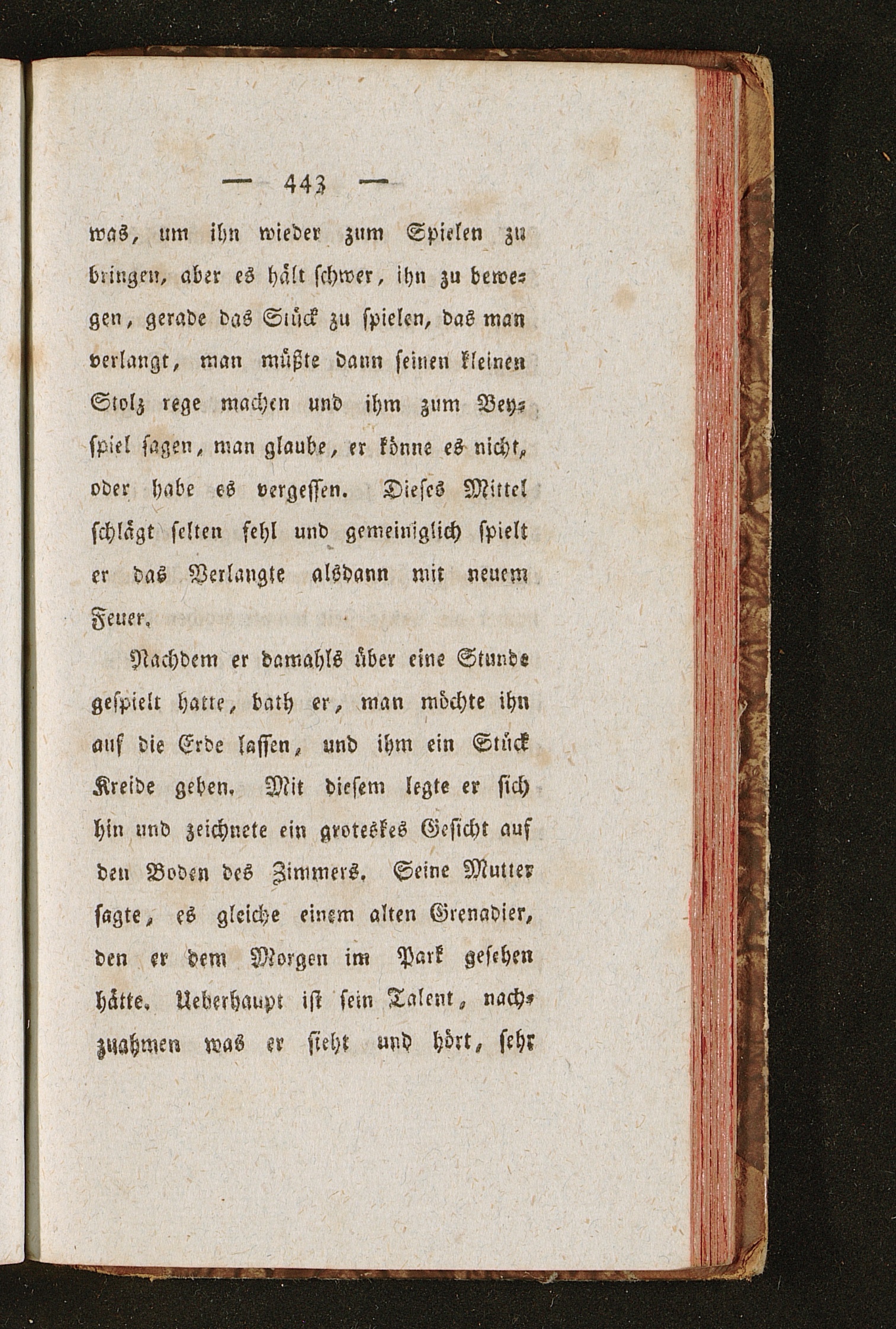 — 443 —

was, um ihn wieder zum Spielen zu bringen, aber es hält schwer, ihn zu bewegen, gerade das Stück zu spielen, das man verlangt, man müßte dann seinen kleinen Stolz rege machen und ihm zum Beyspiel sagen, man glaube, er könne es nicht, oder habe es vergessen. Dieses Mittel schlägt selten fehl und gemeiniglich spielt er das Verlangte alsdann mit neuem Feuer.

Nachdem er damahls über eine Stunde gespielt hatte, bath er, man möchte ihn auf die Erde lassen, und ihm ein Stück Kreide geben. Mit diesem legte er sich hin und zeichnete ein groteskes Gesicht auf den Boden des Zimmers. Seine Mutter sagte, es gleiche einem alten Grenadier, den er dem Morgen im Park gesehen hätte. Ueberhaupt ist sein Talent, nachzuahmen was er sieht und hört, sehr